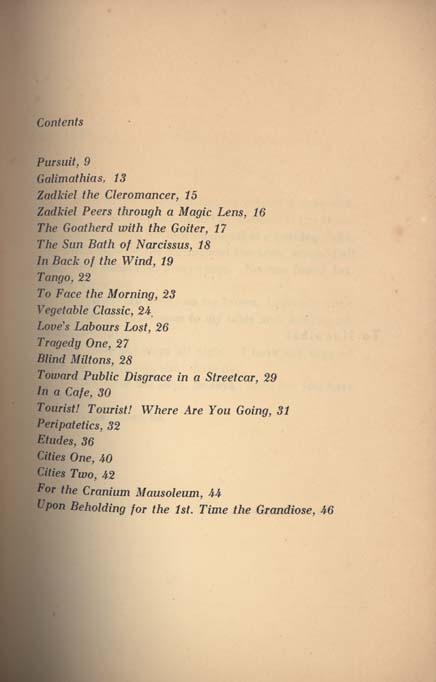 Contents

Pursuit, 9
Galimathias, 13
Zadkiel the Cleromancer, 15
Zadkiel Peers through a Magic Lens, 16
The Goatherd with the Goiter, 17
The Sun Bath of Narcissus, 18
In Back of the Wind, 19
Tango, 22
To Face the Morning, 23
Vegetable Classic, 24
Love's Labours Lost, 26
Tragedy One, 27
Blind Miltons, 28
Toward Public Disgrace in a Streetcar, 29
In a Cafe, 30
Tourist! Tourist! Where Are You Going, 31
Peripatetics, 32
Etudes, 36
Cities One, 40
Cities Two, 42
For the Cranium Mausoleum, 44
Upon Beholding for the 1st. Time the Grandiose, 46